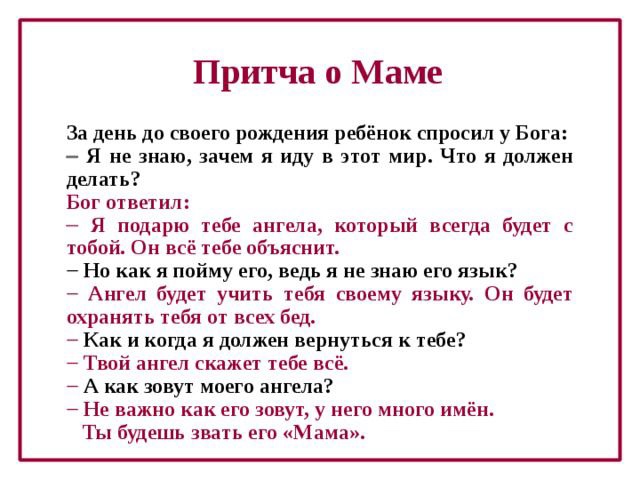 Притча о Маме

За день до своего рождения ребёнок спросил у Бога:

– Я не знаю, зачем я иду в этот мир. Что я должен делать?

Бог ответил:

– Я подарю тебе ангела, который всегда будет с тобой. Он всё тебе объяснит.

– Но как я пойму его, ведь я не знаю его язык?

– Ангел будет учить тебя своему языку. Он будет охранять тебя от всех бед.

– Как и когда я должен вернуться к тебе?

– Твой ангел скажет тебе всё.

– А как зовут моего ангела?

– Не важно как его зовут, у него много имён. Ты будешь звать его «Мама».